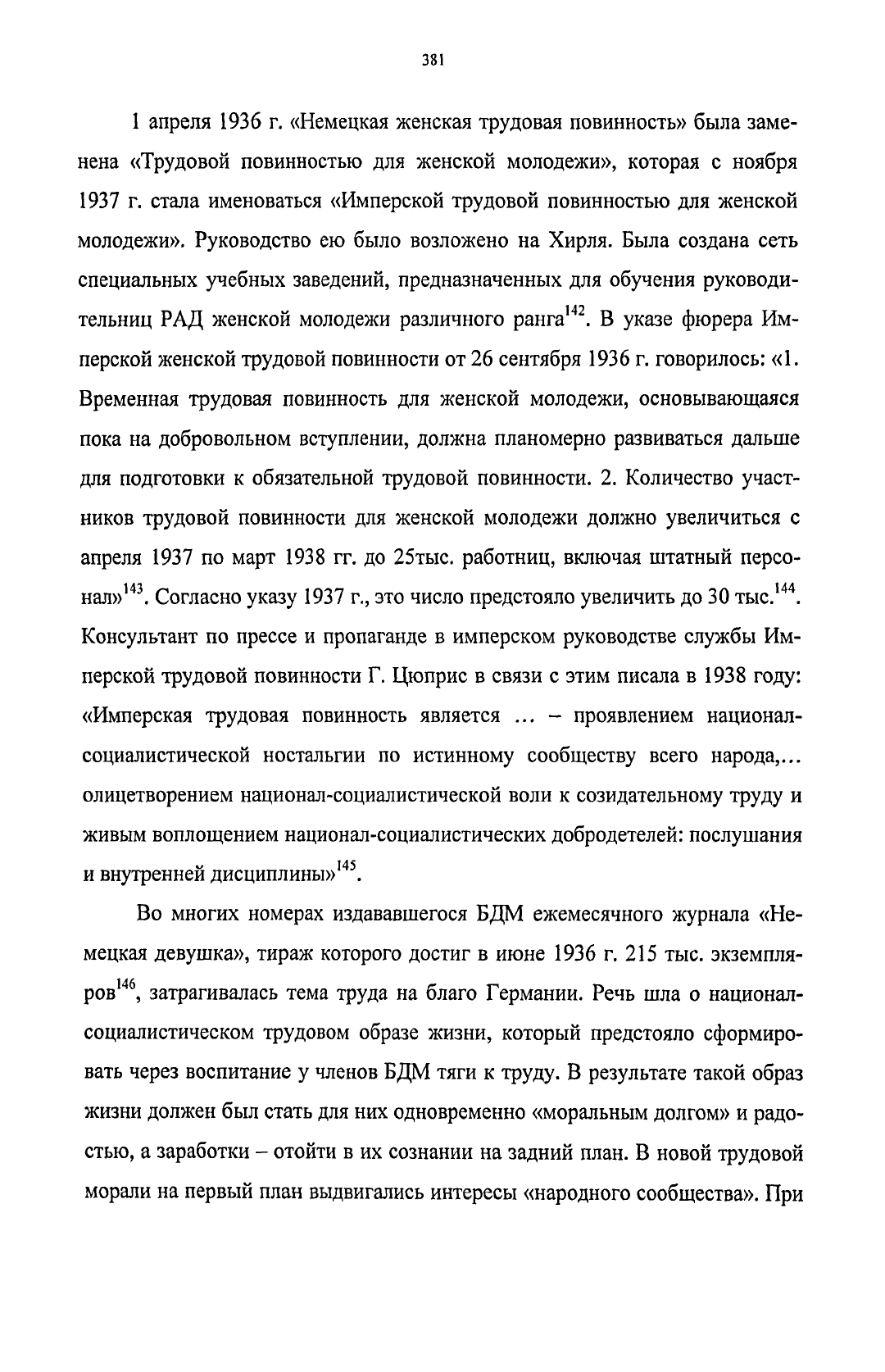 381

1 апреля 1936 г. «Немецкая женская трудовая повинность» была заменена «Трудовой повинностью для женской молодежи», которая с ноября 1937 г. стала именоваться «Имперской трудовой повинностью для женской молодежи». Руководство ею было возложено на Хирля. Была создана сеть специальных учебных заведений, предназначенных для обучения руководительниц РАД женской молодежи различного ранга$^{142}$. В указе фюрера Имперской женской трудовой повинности от 26 сентября 1936 г. говорилось: «1. Временная трудовая повинность для женской молодежи, основывающаяся пока на добровольном вступлении, должна планомерно развиваться дальше для подготовки к обязательной трудовой повинности. 2. Количество участников трудовой повинности для женской молодежи должно увеличиться с апреля 1937 по март 1938 гг. до 25тыс. работниц, включая штатный персонал»$^{143}$. Согласно указу 1937 г., это число предстояло увеличить до 30 тыс.$^{144}$. Консультант по прессе и пропаганде в имперском руководстве службы Имперской трудовой повинности Г. Цюприс в связи с этим писала в 1938 году: «Имперская трудовая повинность является ... – проявлением национал-социалистической ностальгии по истинному сообществу всего народа,... олицетворением национал-социалистической воли к созидательному труду и живым воплощением национал-социалистических добродетелей: послушания и внутренней дисциплины»$^{145}$.

Во многих номерах издававшегося БДМ ежемесячного журнала «Немецкая девушка», тираж которого достиг в июне 1936 г. 215 тыс. экземпляров$^{146}$, затрагивалась тема труда на благо Германии. Речь шла о национал-социалистическом трудовом образе жизни, который предстояло сформировать через воспитание у членов БДМ тяги к труду. В результате такой образ жизни должен был стать для них одновременно «моральным долгом» и радостью, а заработки – отойти в их сознании на задний план. В новой трудовой морали на первый план выдвигались интересы «народного сообщества». При